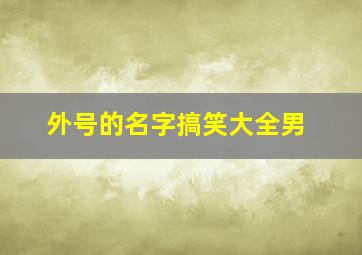 外号的名字搞笑大全男